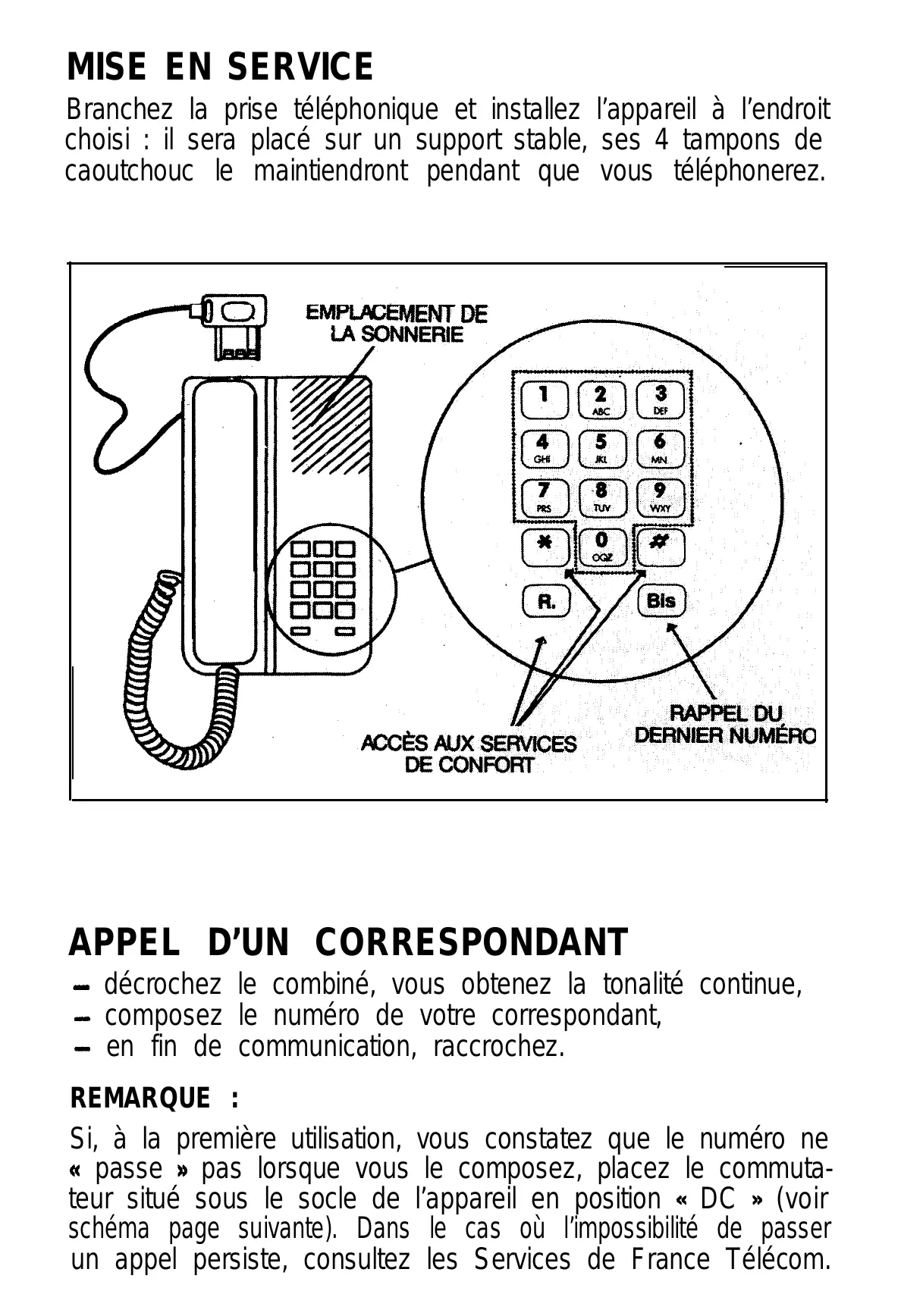 MISE EN SERVICE

Branchez la prise téléphonique et installez l'appareil à l'endroit choisi : il sera placé sur un support stable, ses 4 tampons de caoutchouc le maintiendront pendant que vous téléphonerez.

EMPLACEMENT DE LA SONNERIE

1
2 ABC
3 DEF
4 GHI
5 JKL
6 MN
7 PRS
8 TUV
9 WXY
*
0 OQZ
#
R.
Bis

ACCÈS AUX SERVICES DE CONFORT

RAPPEL DU DERNIER NUMÉRO

APPEL D'UN CORRESPONDANT

– décrochez le combiné, vous obtenez la tonalité continue,
– composez le numéro de votre correspondant,
– en fin de communication, raccrochez.

REMARQUE :

Si, à la première utilisation, vous constatez que le numéro ne « passe » pas lorsque vous le composez, placez le commutateur situé sous le socle de l'appareil en position « DC » (voir schéma page suivante). Dans le cas où l'impossibilité de passer un appel persiste, consultez les Services de France Télécom.